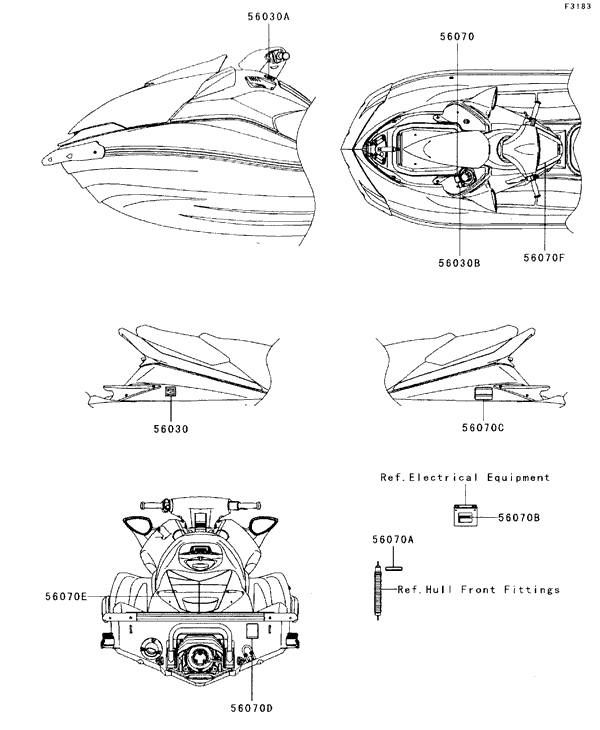 F3183

56030A

56070

56030B

56070F

56030

56070C

Ref.Electrical Equipment

56070B

56070A

Ref.Hull Front Fittings

56070E

56070D